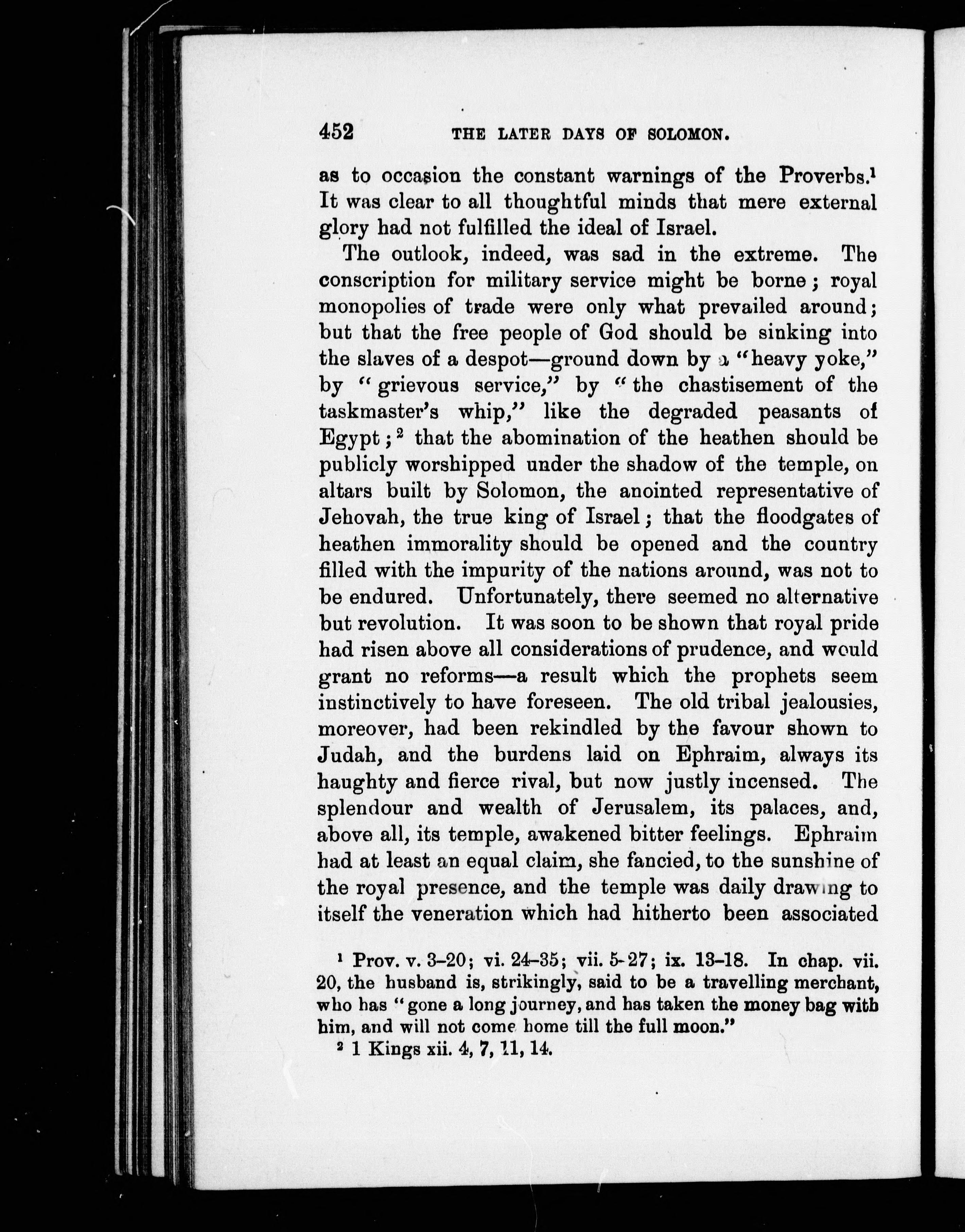 452 THE LATER DAYS OF SOLOMON.

as to occasion the constant warnings of the Proverbs.$^1$ It was clear to all thoughtful minds that mere external glory had not fulfilled the ideal of Israel.

The outlook, indeed, was sad in the extreme. The conscription for military service might be borne; royal monopolies of trade were only what prevailed around; but that the free people of God should be sinking into the slaves of a despot—ground down by a "heavy yoke," by "grievous service," by "the chastisement of the taskmaster's whip," like the degraded peasants of Egypt;$^2$ that the abomination of the heathen should be publicly worshipped under the shadow of the temple, on altars built by Solomon, the anointed representative of Jehovah, the true king of Israel; that the floodgates of heathen immorality should be opened and the country filled with the impurity of the nations around, was not to be endured. Unfortunately, there seemed no alternative but revolution. It was soon to be shown that royal pride had risen above all considerations of prudence, and would grant no reforms—a result which the prophets seem instinctively to have foreseen. The old tribal jealousies, moreover, had been rekindled by the favour shown to Judah, and the burdens laid on Ephraim, always its haughty and fierce rival, but now justly incensed. The splendour and wealth of Jerusalem, its palaces, and, above all, its temple, awakened bitter feelings. Ephraim had at least an equal claim, she fancied, to the sunshine of the royal presence, and the temple was daily drawing to itself the veneration which had hitherto been associated

$^1$ Prov. v. 3–20; vi. 24–35; vii. 5–27; ix. 13–18. In chap. vii. 20, the husband is, strikingly, said to be a travelling merchant, who has "gone a long journey, and has taken the money bag with him, and will not come home till the full moon."
$^2$ 1 Kings xii. 4, 7, 11, 14.